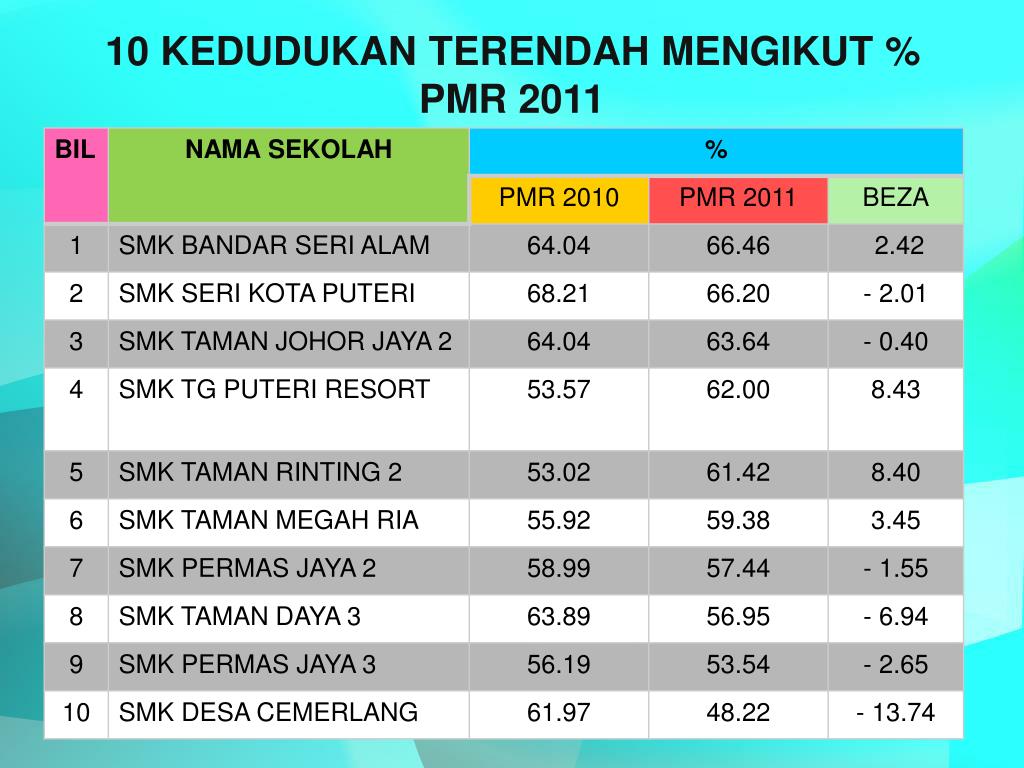 10 KEDUDUKAN TERENDAH MENGIKUT % PMR 2011

| BIL | NAMA SEKOLAH | % | | |
|---|---|---|---|---|
| | | PMR 2010 | PMR 2011 | BEZA |
| 1 | SMK BANDAR SERI ALAM | 64.04 | 66.46 | 2.42 |
| 2 | SMK SERI KOTA PUTERI | 68.21 | 66.20 | - 2.01 |
| 3 | SMK TAMAN JOHOR JAYA 2 | 64.04 | 63.64 | - 0.40 |
| 4 | SMK TG PUTERI RESORT | 53.57 | 62.00 | 8.43 |
| 5 | SMK TAMAN RINTING 2 | 53.02 | 61.42 | 8.40 |
| 6 | SMK TAMAN MEGAH RIA | 55.92 | 59.38 | 3.45 |
| 7 | SMK PERMAS JAYA 2 | 58.99 | 57.44 | - 1.55 |
| 8 | SMK TAMAN DAYA 3 | 63.89 | 56.95 | - 6.94 |
| 9 | SMK PERMAS JAYA 3 | 56.19 | 53.54 | - 2.65 |
| 10 | SMK DESA CEMERLANG | 61.97 | 48.22 | - 13.74 |